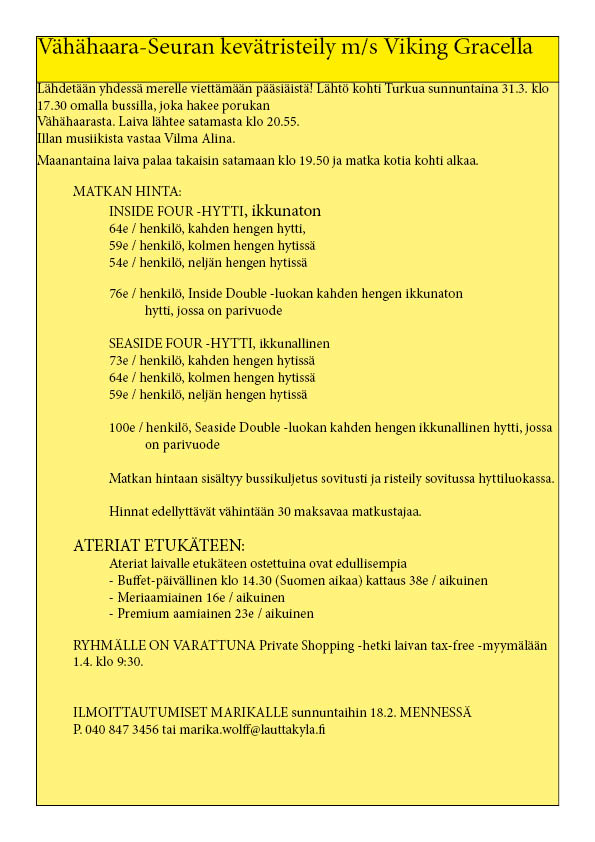 Vähähaara-Seuran kevätristeily m/s Viking Gracella

Lähdetään yhdessä merelle viettämään pääsiäistä! Lähtö kohti Turkua sunnuntaina 31.3. klo 17.30 omalla bussilla, joka hakee porukan
Vähähaarasta. Laiva lähtee satamasta klo 20.55.
Illan musiikista vastaa Vilma Alina.
Maanantaina laiva palaa takaisin satamaan klo 19.50 ja matka kotia kohti alkaa.

MATKAN HINTA:
INSIDE FOUR -HYTTI, ikkunaton
64e / henkilö, kahden hengen hytti,
59e / henkilö, kolmen hengen hytissä
54e / henkilö, neljän hengen hytissä

76e / henkilö, Inside Double -luokan kahden hengen ikkunaton hytti, jossa on parivuode

SEASIDE FOUR -HYTTI, ikkunallinen
73e / henkilö, kahden hengen hytissä
64e / henkilö, kolmen hengen hytissä
59e / henkilö, neljän hengen hytissä

100e / henkilö, Seaside Double -luokan kahden hengen ikkunallinen hytti, jossa on parivuode

Matkan hintaan sisältyy bussikuljetus sovitusti ja risteily sovitussa hyttiluokassa.

Hinnat edellyttävät vähintään 30 maksavaa matkustajaa.

ATERIAT ETUKÄTEEN:
Ateriat laivalle etukäteen ostettuina ovat edullisempia
- Buffet-päivällinen klo 14.30 (Suomen aikaa) kattaus 38e / aikuinen
- Meriaamiainen 16e / aikuinen
- Premium aamiainen 23e / aikuinen

RYHMÄLLE ON VARATTUNA Private Shopping -hetki laivan tax-free -myymälään 1.4. klo 9:30.

ILMOITTAUTUMISET MARIKALLE sunnuntaihin 18.2. MENNESSÄ
P. 040 847 3456 tai marika.wolff@lauttakyla.fi